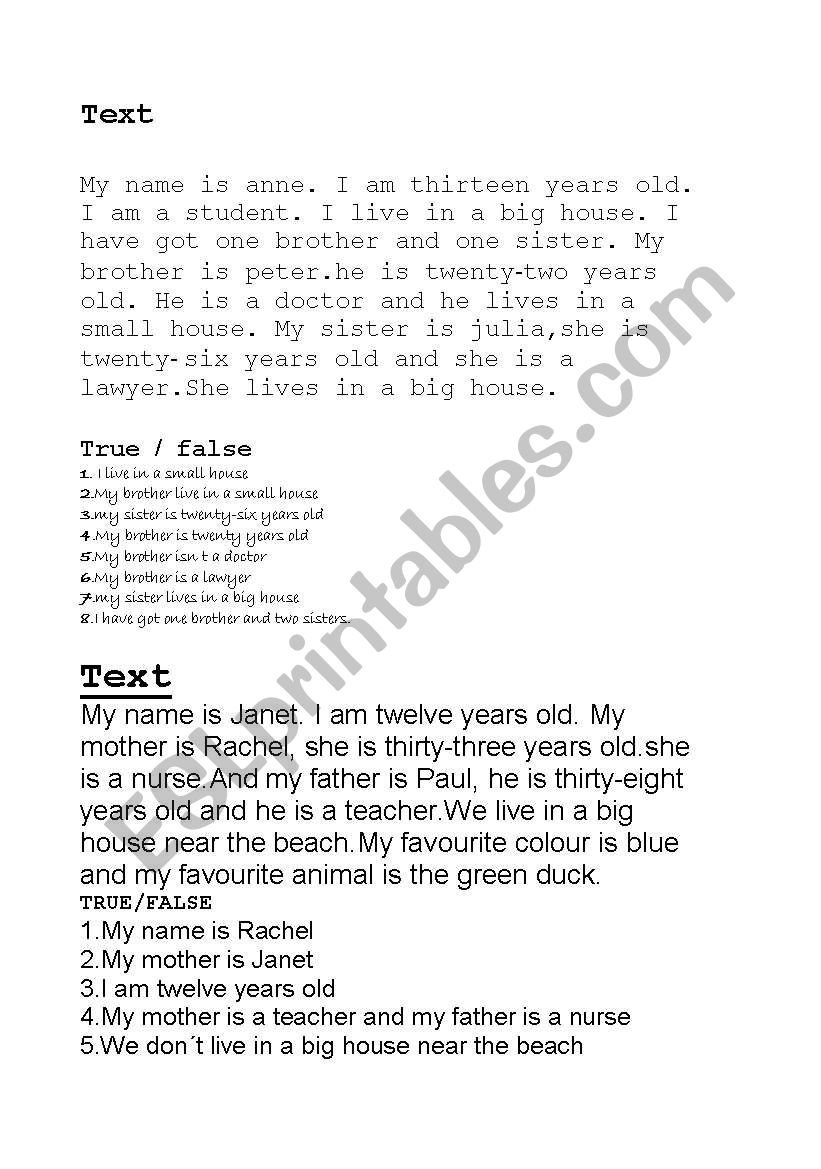 Text

My name is anne. I am thirteen years old. I am a student. I live in a big house. I have got one brother and one sister. My brother is peter.he is twenty-two years old. He is a doctor and he lives in a small house. My sister is julia,she is twenty-six years old and she is a lawyer.She lives in a big house.

True / false
1. I live in a small house
2.My brother live in a small house
3.my sister is twenty-six years old
4.My brother is twenty years old
5.My brother isn t a doctor
6.My brother is a lawyer
7.my sister lives in a big house
8.I have got one brother and two sisters.

Text

My name is Janet. I am twelve years old. My mother is Rachel, she is thirty-three years old.she is a nurse.And my father is Paul, he is thirty-eight years old and he is a teacher.We live in a big house near the beach.My favourite colour is blue and my favourite animal is the green duck.

TRUE/FALSE
1.My name is Rachel
2.My mother is Janet
3.I am twelve years old
4.My mother is a teacher and my father is a nurse
5.We don´t live in a big house near the beach

ESLprintables.com